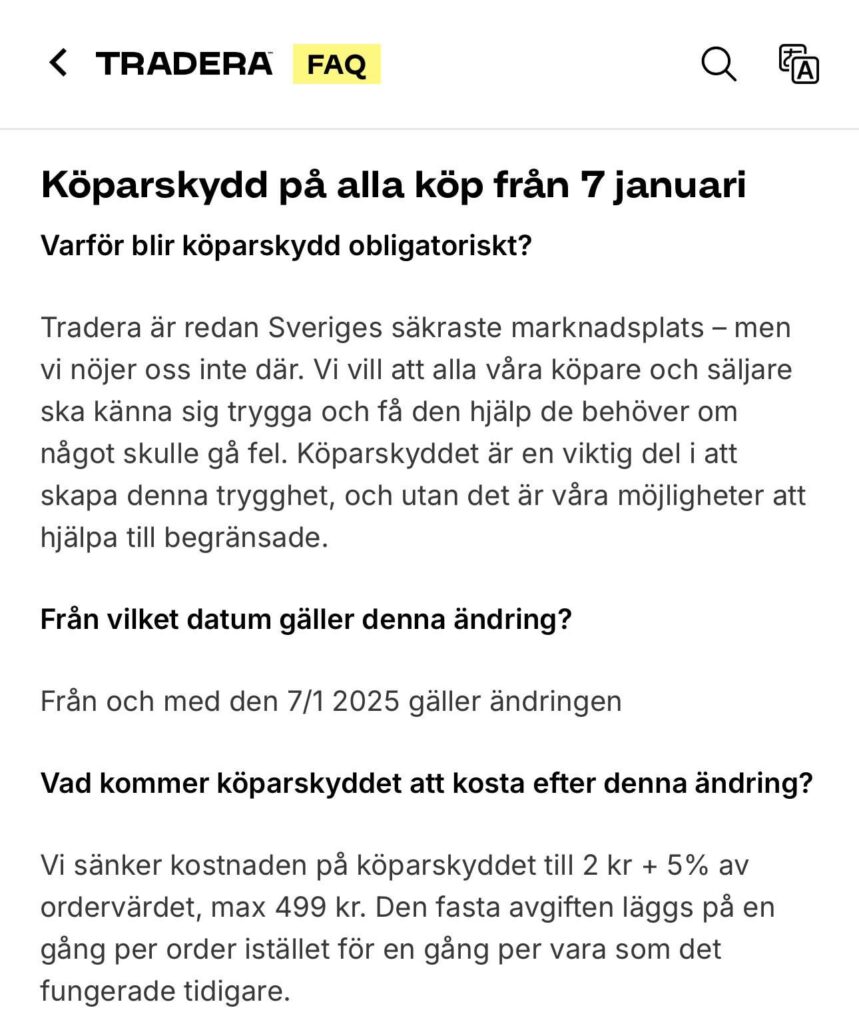 TRADERA FAQ

Köparskydd på alla köp från 7 januari

Varför blir köparskydd obligatoriskt?

Tradera är redan Sveriges säkraste marknadsplats – men vi nöjer oss inte där. Vi vill att alla våra köpare och säljare ska känna sig trygga och få den hjälp de behöver om något skulle gå fel. Köparskyddet är en viktig del i att skapa denna trygghet, och utan det är våra möjligheter att hjälpa till begränsade.

Från vilket datum gäller denna ändring?

Från och med den 7/1 2025 gäller ändringen

Vad kommer köparskyddet att kosta efter denna ändring?

Vi sänker kostnaden på köparskyddet till 2 kr + 5% av ordervärdet, max 499 kr. Den fasta avgiften läggs på en gång per order istället för en gång per vara som det fungerade tidigare.